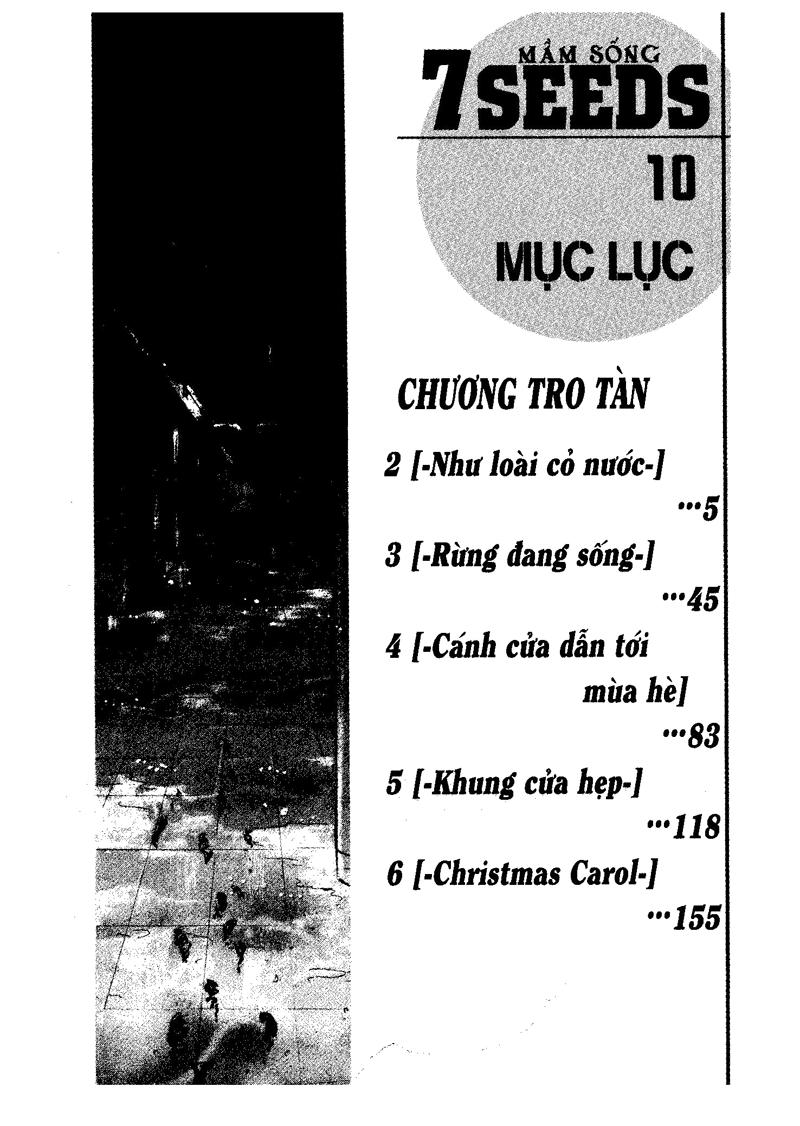 MẦM SỐNG
7SEEDS
10
MỤC LỤC

CHƯƠNG TRO TÀN

2 [-Như loài cỏ nước-]
...5

3 [-Rừng đang sống-]
...45

4 [-Cánh cửa dẫn tới mùa hè]
...83

5 [-Khung cửa hẹp-]
...118

6 [-Christmas Carol-]
...155